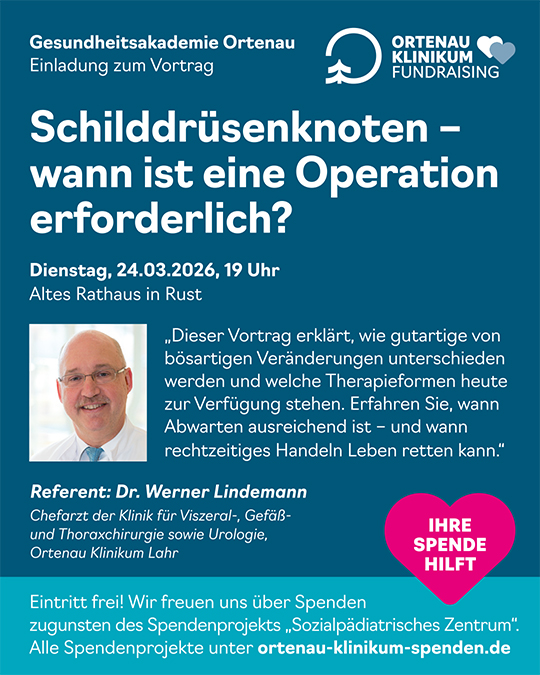 Gesundheitsakademie Ortenau
Einladung zum Vortrag

ORTENAU KLINIKUM FUNDRAISING

Schilddrüsenknoten – wann ist eine Operation erforderlich?

Dienstag, 24.03.2026, 19 Uhr
Altes Rathaus in Rust

„Dieser Vortrag erklärt, wie gutartige von bösartigen Veränderungen unterschieden werden und welche Therapieformen heute zur Verfügung stehen. Erfahren Sie, wann Abwarten ausreichend ist – und wann rechtzeitiges Handeln Leben retten kann."

Referent: Dr. Werner Lindemann
Chefarzt der Klinik für Viszeral-, Gefäß- und Thoraxchirurgie sowie Urologie, Ortenau Klinikum Lahr

IHRE SPENDE HILFT

Eintritt frei! Wir freuen uns über Spenden zugunsten des Spendenprojekts „Sozialpädiatrisches Zentrum".
Alle Spendenprojekte unter ortenau-klinikum-spenden.de